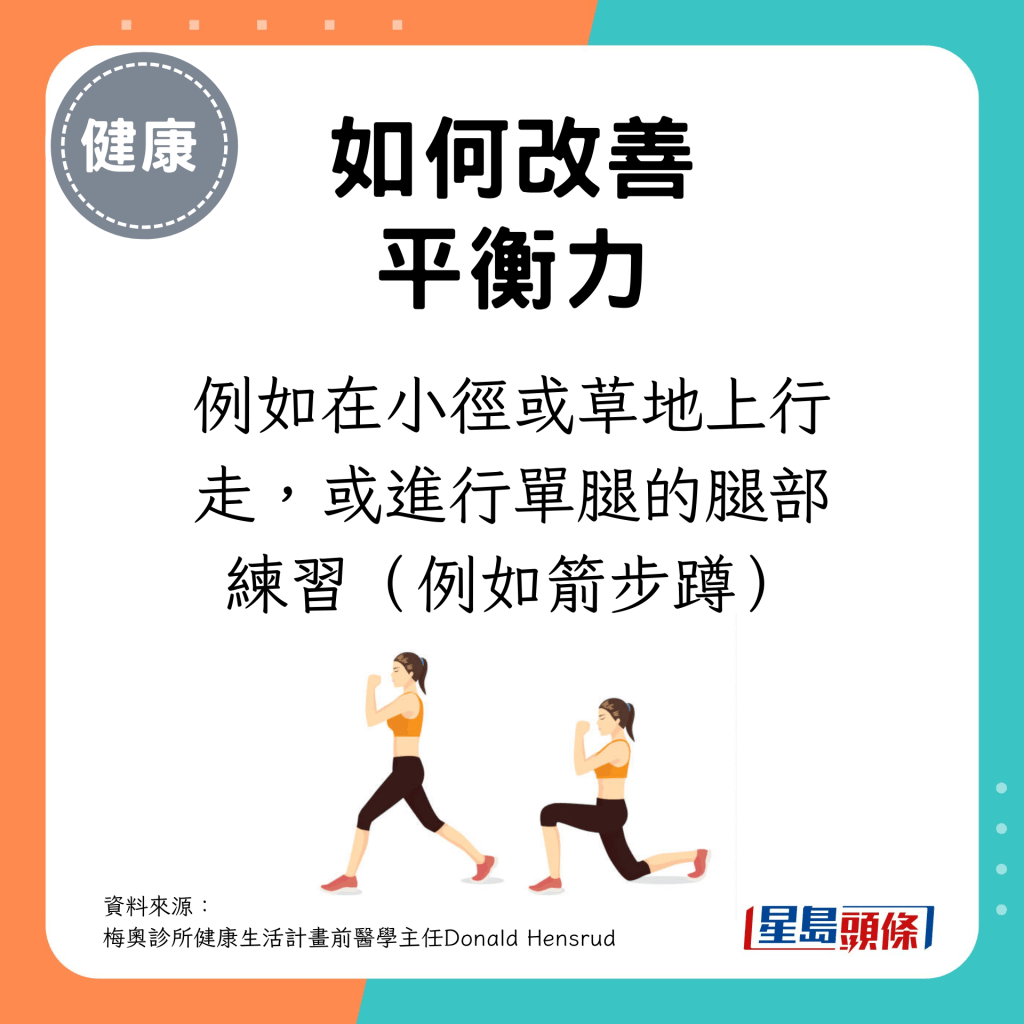 健康

如何改善
平衡力

例如在小徑或草地上行走，或進行單腿的腿部練習（例如箭步蹲）

資料來源：
梅奧診所健康生活計畫前醫學主任Donald Hensrud

星島頭條